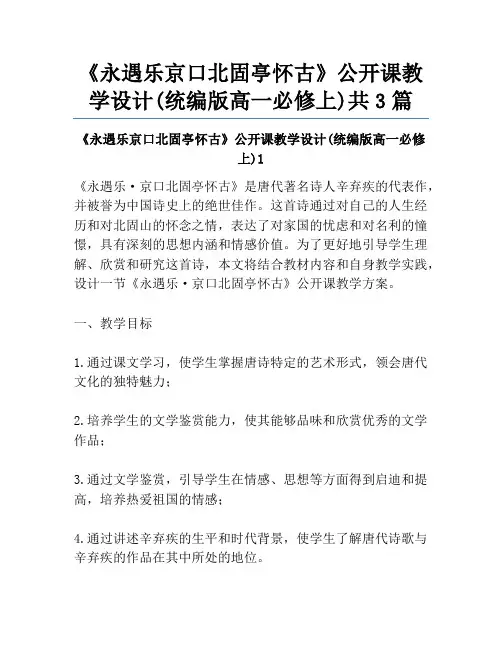 《永遇乐京口北固亭怀古》公开课教学设计(统编版高一必修上)共3篇

《永遇乐京口北固亭怀古》公开课教学设计(统编版高一必修上)1

《永遇乐·京口北固亭怀古》是唐代著名诗人辛弃疾的代表作，并被誉为中国诗史上的绝世佳作。这首诗通过对自己的人生经历和对北固山的怀念之情，表达了对家国的忧虑和对名利的憧憬，具有深刻的思想内涵和情感价值。为了更好地引导学生理解、欣赏和研究这首诗，本文将结合教材内容和自身教学实践，设计一节《永遇乐·京口北固亭怀古》公开课教学方案。

一、教学目标

1.通过课文学习，使学生掌握唐诗特定的艺术形式，领会唐代文化的独特魅力；

2.培养学生的文学鉴赏能力，使其能够品味和欣赏优秀的文学作品；

3.通过文学鉴赏，引导学生在情感、思想等方面得到启迪和提高，培养热爱祖国的情感；

4.通过讲述辛弃疾的生平和时代背景，使学生了解唐代诗歌与辛弃疾的作品在其中所处的地位。